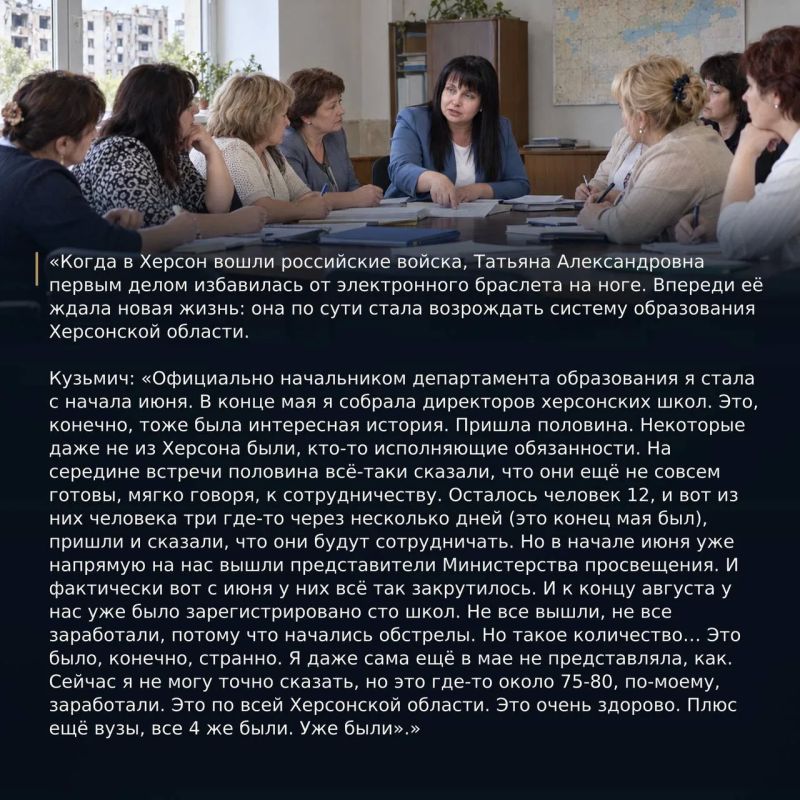 «Когда в Херсон вошли российские войска, Татьяна Александровна первым делом избавилась от электронного браслета на ноге. Впереди её ждала новая жизнь: она по сути стала возрождать систему образования Херсонской области.

Кузьмич: «Официально начальником департамента образования я стала с начала июня. В конце мая я собрала директоров херсонских школ. Это, конечно, тоже была интересная история. Пришла половина. Некоторые даже не из Херсона были, кто-то исполняющие обязанности. На середине встречи половина всё-таки сказали, что они ещё не совсем готовы, мягко говоря, к сотрудничеству. Осталось человек 12, и вот из них человека три где-то через несколько дней (это конец мая был), пришли и сказали, что они будут сотрудничать. Но в начале июня уже напрямую на нас вышли представители Министерства просвещения. И фактически вот с июня у них всё так закрутилось. И к концу августа у нас уже было зарегистрировано сто школ. Не все вышли, не все заработали, потому что начались обстрелы. Но такое количество... Это было, конечно, странно. Я даже сама ещё в мае не представляла, как. Сейчас я не могу точно сказать, но это где-то около 75-80, по-моему, заработали. Это по всей Херсонской области. Это очень здорово. Плюс ещё вузы, все 4 же были. Уже были».»